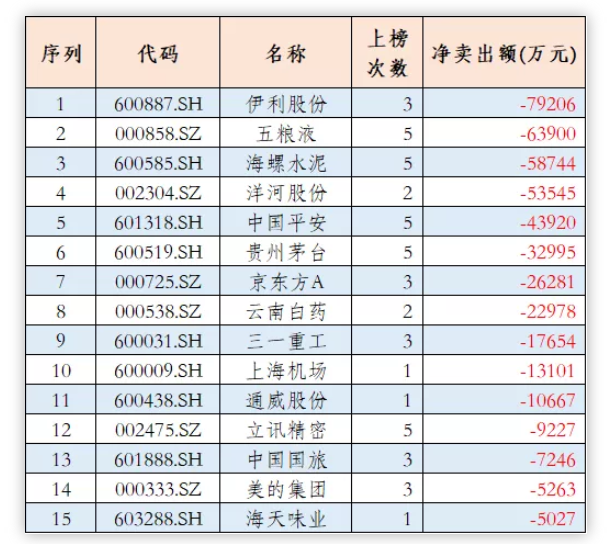 | 序列 | 代码 | 名称 | 上榜次数 | 净卖出额(万元) |
|---|---|---|---|---|
| 1 | 600887.SH | 伊利股份 | 3 | -79206 |
| 2 | 000858.SZ | 五粮液 | 5 | -63900 |
| 3 | 600585.SH | 海螺水泥 | 5 | -58744 |
| 4 | 002304.SZ | 洋河股份 | 2 | -53545 |
| 5 | 601318.SH | 中国平安 | 5 | -43920 |
| 6 | 600519.SH | 贵州茅台 | 5 | -32995 |
| 7 | 000725.SZ | 京东方A | 3 | -26281 |
| 8 | 000538.SZ | 云南白药 | 2 | -22978 |
| 9 | 600031.SH | 三一重工 | 3 | -17654 |
| 10 | 600009.SH | 上海机场 | 1 | -13101 |
| 11 | 600438.SH | 通威股份 | 1 | -10667 |
| 12 | 002475.SZ | 立讯精密 | 5 | -9227 |
| 13 | 601888.SH | 中国国旅 | 3 | -7246 |
| 14 | 000333.SZ | 美的集团 | 3 | -5263 |
| 15 | 603288.SH | 海天味业 | 1 | -5027 |